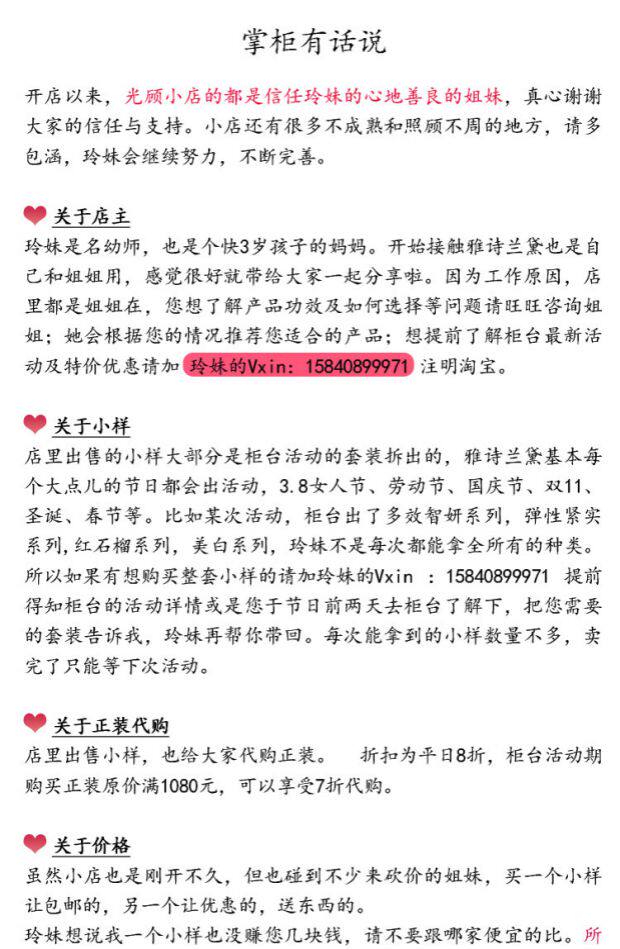 掌柜有话说

开店以来，光顾小店的都是信任玲妹的心地善良的姐妹，真心谢谢大家的信任与支持。小店还有很多不成熟和照顾不周的地方，请多包涵，玲妹会继续努力，不断完善。

关于店主
玲妹是名幼师，也是个快3岁孩子的妈妈。开始接触雅诗兰黛也是自己和姐姐用，感觉很好就带给大家一起分享啦。因为工作原因，店里都是姐姐在，您想了解产品功效及如何选择等问题请旺旺咨询姐姐；她会根据您的情况推荐您适合的产品；想提前了解柜台最新活动及特价优惠请加 玲妹的Vxin：15840899971 注明淘宝。

关于小样
店里出售的小样大部分是柜台活动的套装拆出的，雅诗兰黛基本每个大点儿的节日都会出活动，3.8女人节、劳动节、国庆节、双11、圣诞、春节等。比如某次活动，柜台出了多效智妍系列，弹性紧实系列，红石榴系列，美白系列，玲妹不是每次都能拿全所有的种类。所以如果有想购买整套小样的请加玲妹的Vxin：15840899971 提前得知柜台的活动详情或是您于节日前两天去柜台了解下，把您需要的套装告诉我，玲妹再帮你带回。每次能拿到的小样数量不多，卖完了只能等下次活动。

关于正装代购
店里出售小样，也给大家代购正装。 折扣为平日8折，柜台活动期购买正装原价满1080元，可以享受7折代购。

关于价格
虽然小店也是刚开不久，但也碰到不少来砍价的姐妹，买一个小样让包邮的，另一个让优惠的，送东西的。
玲妹想说我一个小样也没赚您几块钱，请不要跟哪家便宜的比。所